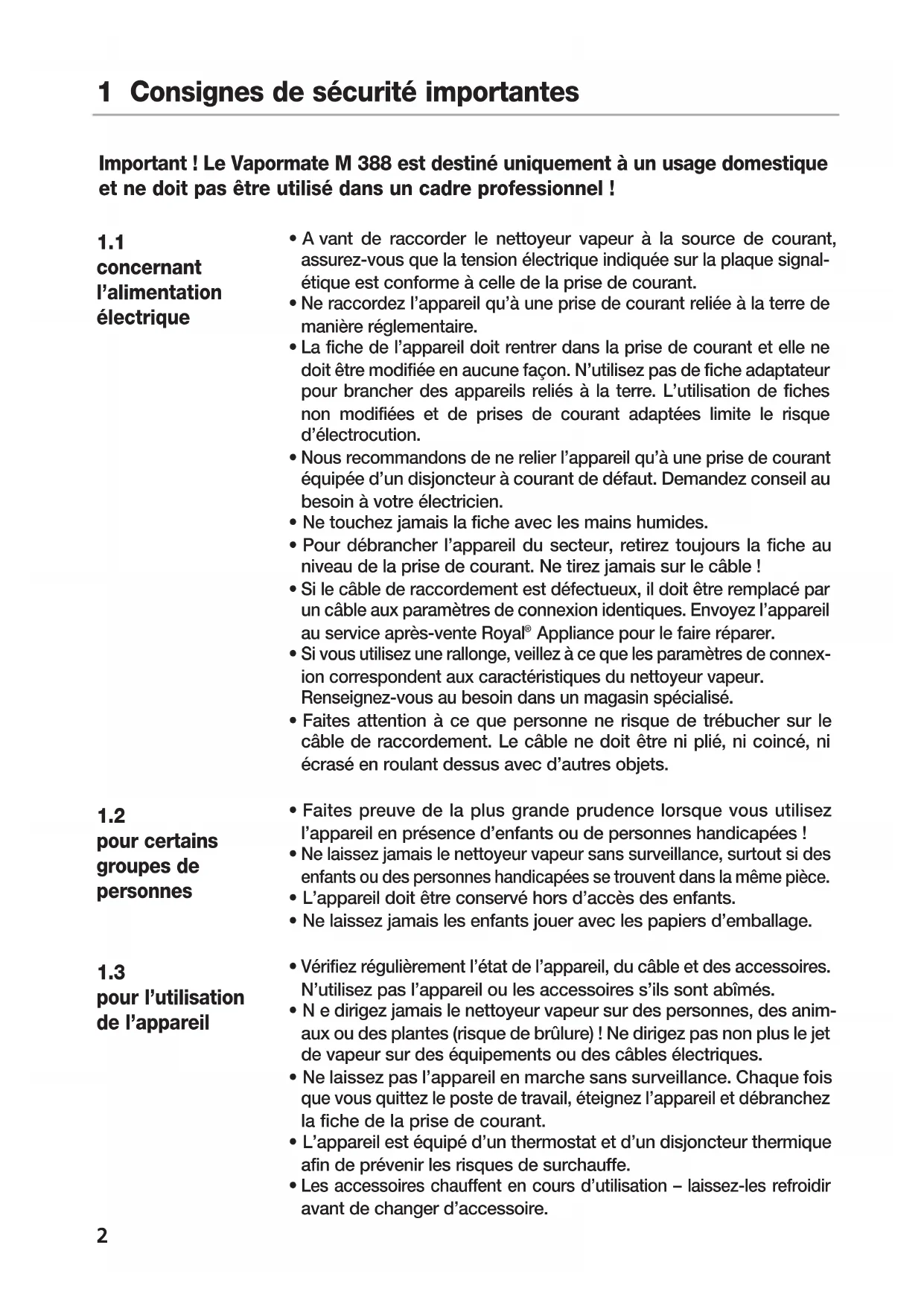 1 Consignes de sécurité importantes

Important ! Le Vapormate M 388 est destiné uniquement à un usage domestique et ne doit pas être utilisé dans un cadre professionnel !

1.1
concernant l'alimentation électrique

• A vant de raccorder le nettoyeur vapeur à la source de courant, assurez-vous que la tension électrique indiquée sur la plaque signalétique est conforme à celle de la prise de courant.
• Ne raccordez l'appareil qu'à une prise de courant reliée à la terre de manière réglementaire.
• La fiche de l'appareil doit rentrer dans la prise de courant et elle ne doit être modifiée en aucune façon. N'utilisez pas de fiche adaptateur pour brancher des appareils reliés à la terre. L'utilisation de fiches non modifiées et de prises de courant adaptées limite le risque d'électrocution.
• Nous recommandons de ne relier l'appareil qu'à une prise de courant équipée d'un disjoncteur à courant de défaut. Demandez conseil au besoin à votre électricien.
• Ne touchez jamais la fiche avec les mains humides.
• Pour débrancher l'appareil du secteur, retirez toujours la fiche au niveau de la prise de courant. Ne tirez jamais sur le câble !
• Si le câble de raccordement est défectueux, il doit être remplacé par un câble aux paramètres de connexion identiques. Envoyez l'appareil au service après-vente Royal® Appliance pour le faire réparer.
• Si vous utilisez une rallonge, veillez à ce que les paramètres de connexion correspondent aux caractéristiques du nettoyeur vapeur. Renseignez-vous au besoin dans un magasin spécialisé.
• Faites attention à ce que personne ne risque de trébucher sur le câble de raccordement. Le câble ne doit être ni plié, ni coincé, ni écrasé en roulant dessus avec d'autres objets.

1.2
pour certains groupes de personnes

• Faites preuve de la plus grande prudence lorsque vous utilisez l'appareil en présence d'enfants ou de personnes handicapées !
• Ne laissez jamais le nettoyeur vapeur sans surveillance, surtout si des enfants ou des personnes handicapées se trouvent dans la même pièce.
• L'appareil doit être conservé hors d'accès des enfants.
• Ne laissez jamais les enfants jouer avec les papiers d'emballage.

1.3
pour l'utilisation de l'appareil

• Vérifiez régulièrement l'état de l'appareil, du câble et des accessoires. N'utilisez pas l'appareil ou les accessoires s'ils sont abîmés.
• N e dirigez jamais le nettoyeur vapeur sur des personnes, des animaux ou des plantes (risque de brûlure) ! Ne dirigez pas non plus le jet de vapeur sur des équipements ou des câbles électriques.
• Ne laissez pas l'appareil en marche sans surveillance. Chaque fois que vous quittez le poste de travail, éteignez l'appareil et débranchez la fiche de la prise de courant.
• L'appareil est équipé d'un thermostat et d'un disjoncteur thermique afin de prévenir les risques de surchauffe.
• Les accessoires chauffent en cours d'utilisation – laissez-les refroidir avant de changer d'accessoire.

2